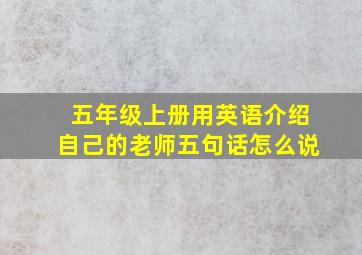 五年级上册用英语介绍自己的老师五句话怎么说